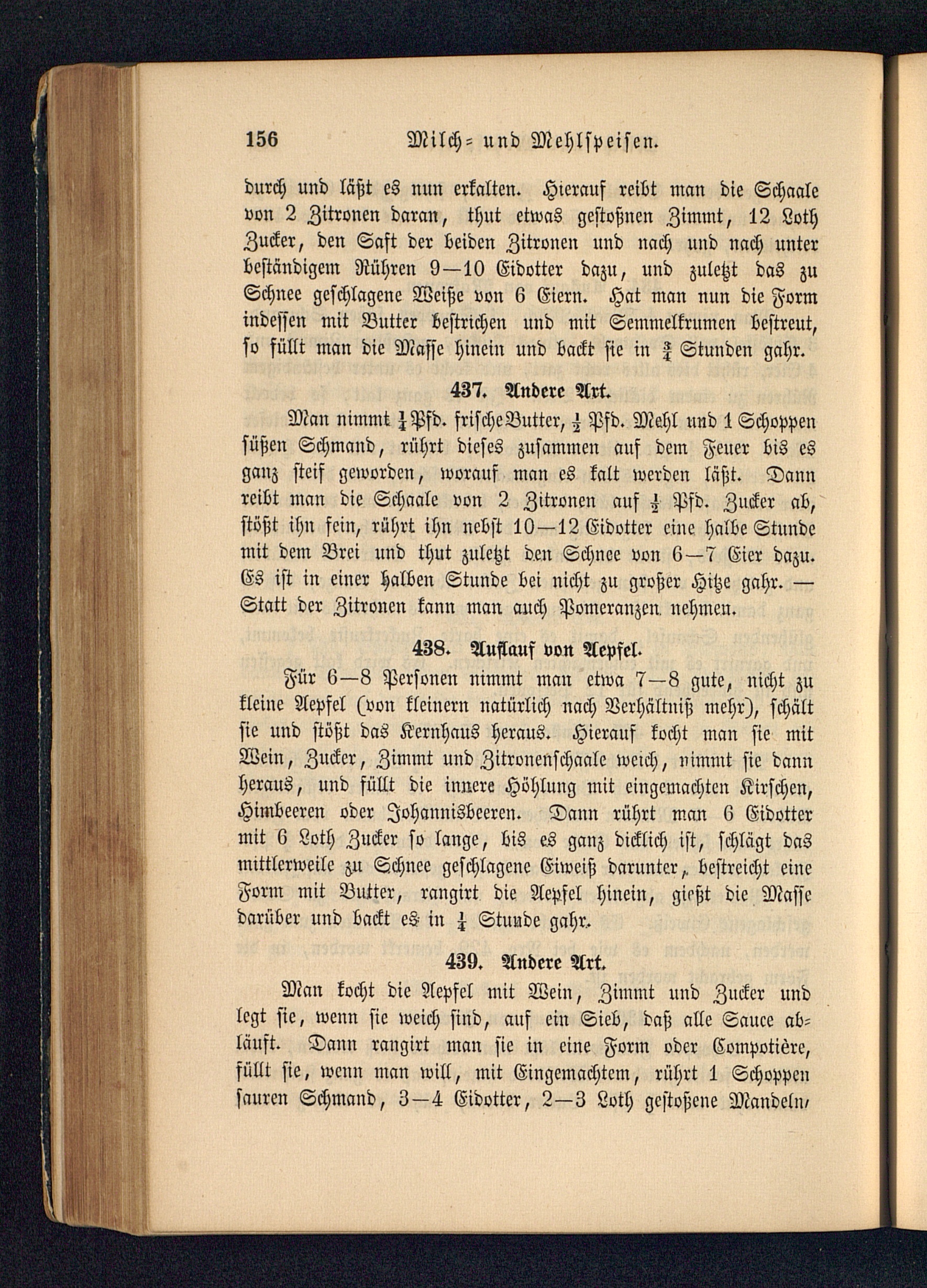 156 Milch- und Mehlspeisen.

durch und läßt es nun erkalten. Hierauf reibt man die Schaale von 2 Zitronen daran, thut etwas gestoßnen Zimmt, 12 Loth Zucker, den Saft der beiden Zitronen und nach und nach unter beständigem Rühren 9—10 Eidotter dazu, und zuletzt das zu Schnee geschlagene Weiße von 6 Eiern. Hat man nun die Form indessen mit Butter bestrichen und mit Semmelkrumen bestreut, so füllt man die Masse hinein und backt sie in $\frac{3}{4}$ Stunden gahr.

437. Andere Art.

Man nimmt $\frac{1}{4}$ Pfd. frische Butter, $\frac{1}{2}$ Pfd. Mehl und 1 Schoppen süßen Schmand, rührt dieses zusammen auf dem Feuer bis es ganz steif geworden, worauf man es kalt werden läßt. Dann reibt man die Schaale von 2 Zitronen auf $\frac{1}{2}$ Pfd. Zucker ab, stößt ihn fein, rührt ihn nebst 10—12 Eidotter eine halbe Stunde mit dem Brei und thut zuletzt den Schnee von 6—7 Eier dazu. Es ist in einer halben Stunde bei nicht zu großer Hitze gahr. — Statt der Zitronen kann man auch Pomeranzen nehmen.

438. Auflauf von Aepfel.

Für 6—8 Personen nimmt man etwa 7—8 gute, nicht zu kleine Aepfel (von kleinern natürlich nach Verhältniß mehr), schält sie und stößt das Kernhaus heraus. Hierauf kocht man sie mit Wein, Zucker, Zimmt und Zitronenschaale weich, nimmt sie dann heraus, und füllt die innere Höhlung mit eingemachten Kirschen, Himbeeren oder Johannisbeeren. Dann rührt man 6 Eidotter mit 6 Loth Zucker so lange, bis es ganz dicklich ist, schlägt das mittlerweile zu Schnee geschlagene Eiweiß darunter, bestreicht eine Form mit Butter, rangirt die Aepfel hinein, gießt die Masse darüber und backt es in $\frac{1}{4}$ Stunde gahr.

439. Andere Art.

Man kocht die Aepfel mit Wein, Zimmt und Zucker und legt sie, wenn sie weich sind, auf ein Sieb, daß alle Sauce abläuft. Dann rangirt man sie in eine Form oder Compotière, füllt sie, wenn man will, mit Eingemachtem, rührt 1 Schoppen sauren Schmand, 3—4 Eidotter, 2—3 Loth gestoßene Mandeln,